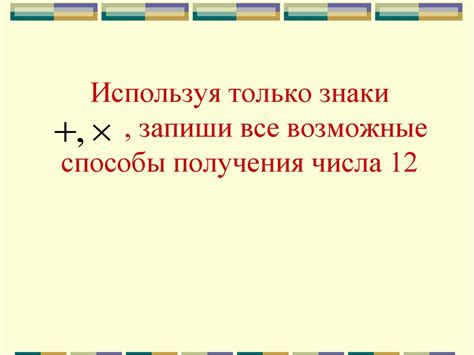 Используя только знаки $+, \times$ , запиши все возможные способы получения числа 12